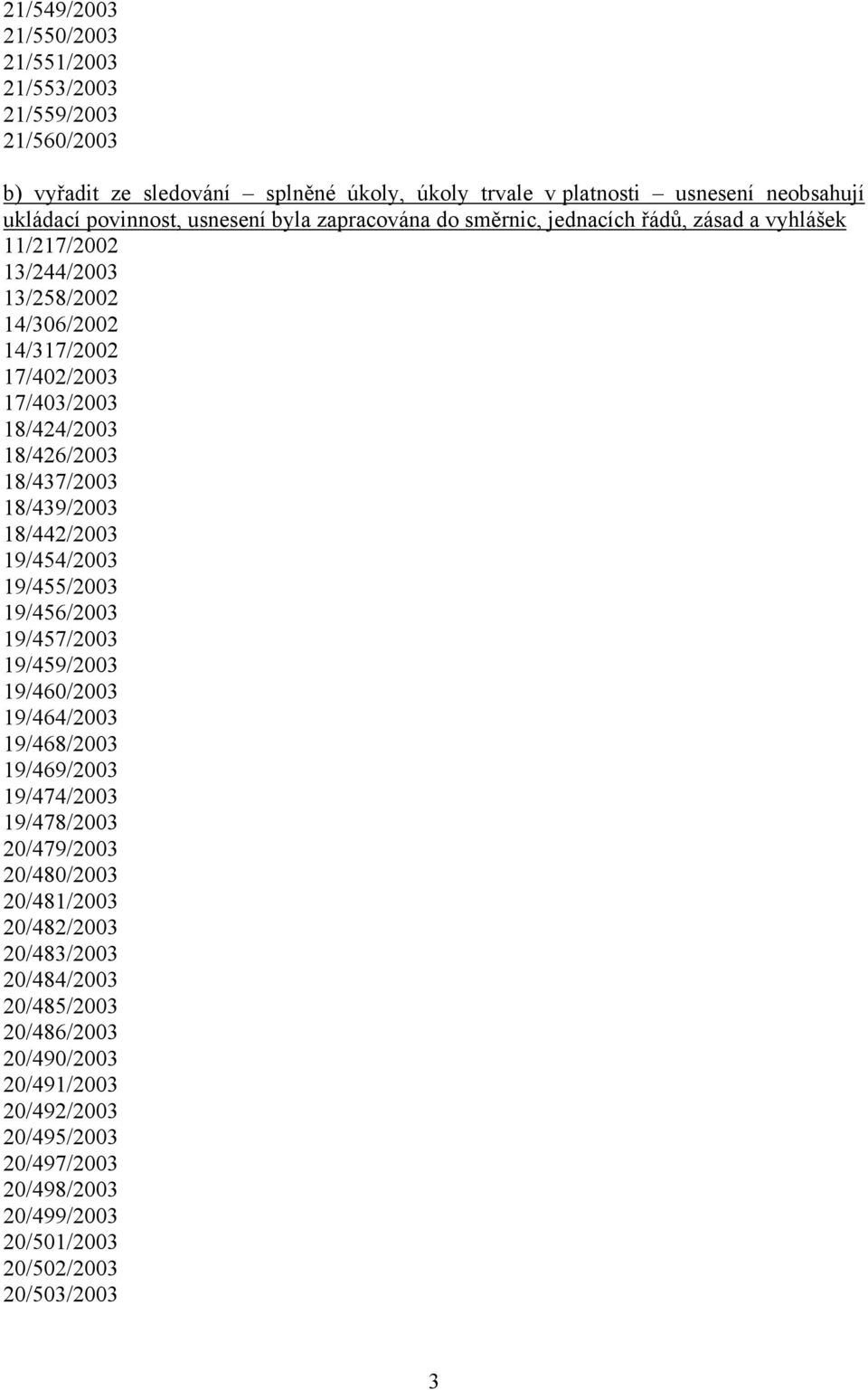 21/549/2003
21/550/2003
21/551/2003
21/553/2003
21/559/2003
21/560/2003

b) vyřadit ze sledování – splněné úkoly, úkoly trvale v platnosti – usnesení neobsahují ukládací povinnost, usnesení byla zapracována do směrnic, jednacích řádů, zásad a vyhlášek
11/217/2002
13/244/2003
13/258/2002
14/306/2002
14/317/2002
17/402/2003
17/403/2003
18/424/2003
18/426/2003
18/437/2003
18/439/2003
18/442/2003
19/454/2003
19/455/2003
19/456/2003
19/457/2003
19/459/2003
19/460/2003
19/464/2003
19/468/2003
19/469/2003
19/474/2003
19/478/2003
20/479/2003
20/480/2003
20/481/2003
20/482/2003
20/483/2003
20/484/2003
20/485/2003
20/486/2003
20/490/2003
20/491/2003
20/492/2003
20/495/2003
20/497/2003
20/498/2003
20/499/2003
20/501/2003
20/502/2003
20/503/2003

3